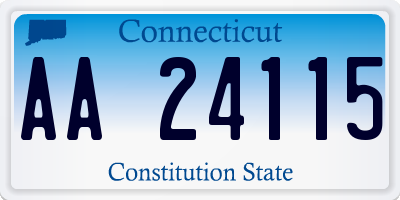 Connecticut

AA 24115

Constitution State